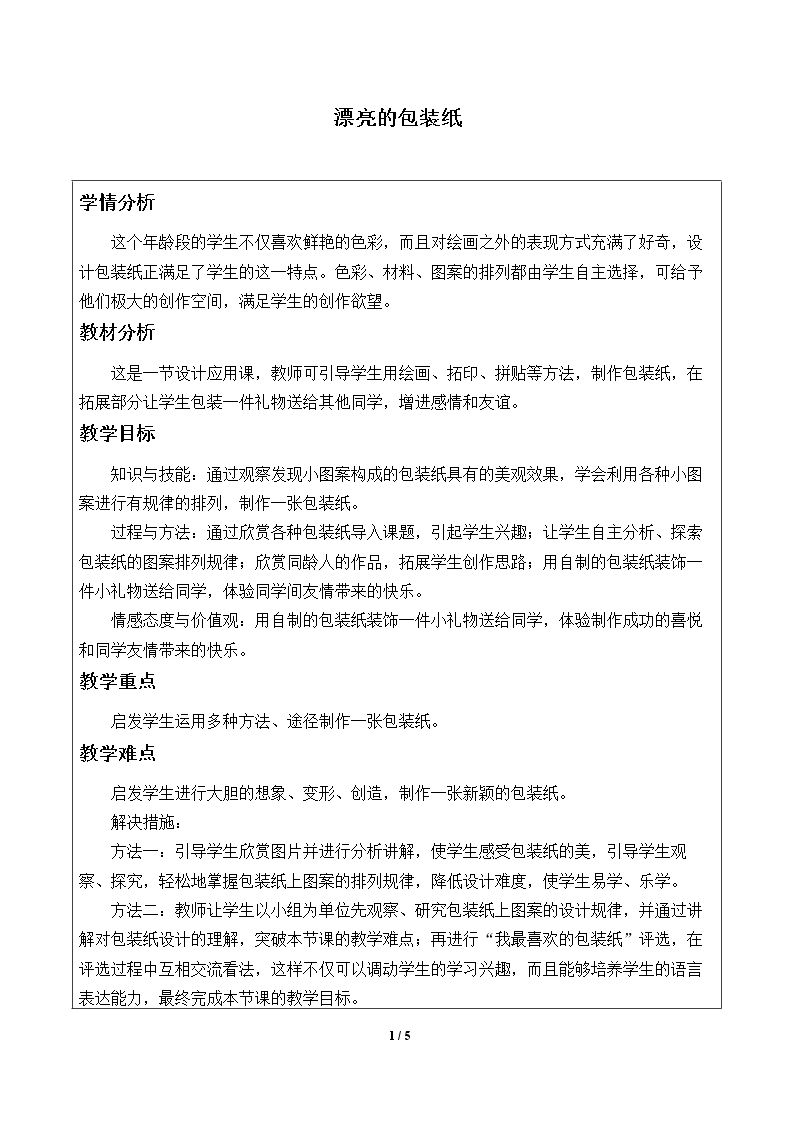 漂亮的包装纸

学情分析

这个年龄段的学生不仅喜欢鲜艳的色彩，而且对绘画之外的表现方式充满了好奇，设计包装纸正满足了学生的这一特点。色彩、材料、图案的排列都由学生自主选择，可给予他们极大的创作空间，满足学生的创作欲望。

教材分析

这是一节设计应用课，教师可引导学生用绘画、拓印、拼贴等方法，制作包装纸，在拓展部分让学生包装一件礼物送给其他同学，增进感情和友谊。

教学目标

知识与技能：通过观察发现小图案构成的包装纸具有的美观效果，学会利用各种小图案进行有规律的排列，制作一张包装纸。

过程与方法：通过欣赏各种包装纸导入课题，引起学生兴趣；让学生自主分析、探索包装纸的图案排列规律；欣赏同龄人的作品，拓展学生创作思路；用自制的包装纸装饰一件小礼物送给同学，体验同学间友情带来的快乐。

情感态度与价值观：用自制的包装纸装饰一件小礼物送给同学，体验制作成功的喜悦和同学友情带来的快乐。

教学重点

启发学生运用多种方法、途径制作一张包装纸。

教学难点

启发学生进行大胆的想象、变形、创造，制作一张新颖的包装纸。

解决措施：

方法一：引导学生欣赏图片并进行分析讲解，使学生感受包装纸的美，引导学生观察、探究，轻松地掌握包装纸上图案的排列规律，降低设计难度，使学生易学、乐学。

方法二：教师让学生以小组为单位先观察、研究包装纸上图案的设计规律，并通过讲解对包装纸设计的理解，突破本节课的教学难点；再进行“我最喜欢的包装纸”评选，在评选过程中互相交流看法，这样不仅可以调动学生的学习兴趣，而且能够培养学生的语言表达能力，最终完成本节课的教学目标。

1 / 5